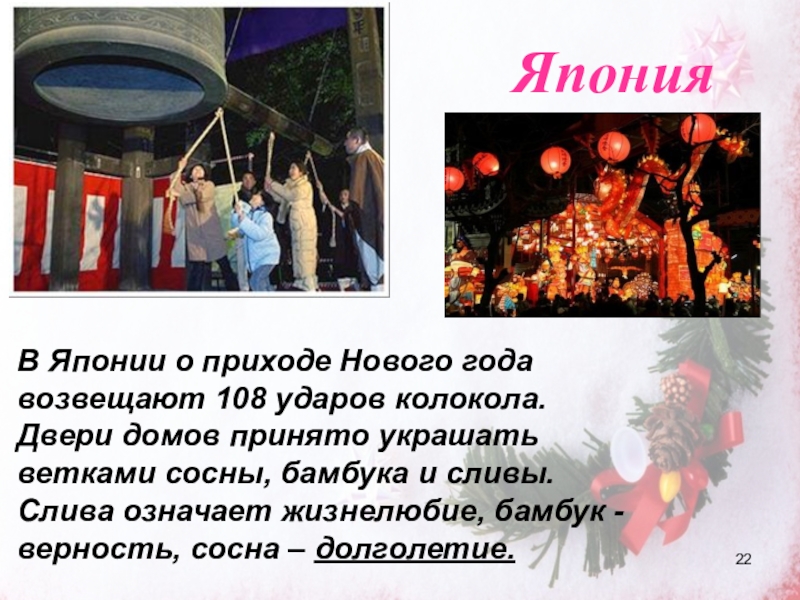 Япония

В Японии о приходе Нового года возвещают 108 ударов колокола. Двери домов принято украшать ветками сосны, бамбука и сливы. Слива означает жизнелюбие, бамбук - верность, сосна – долголетие.

22